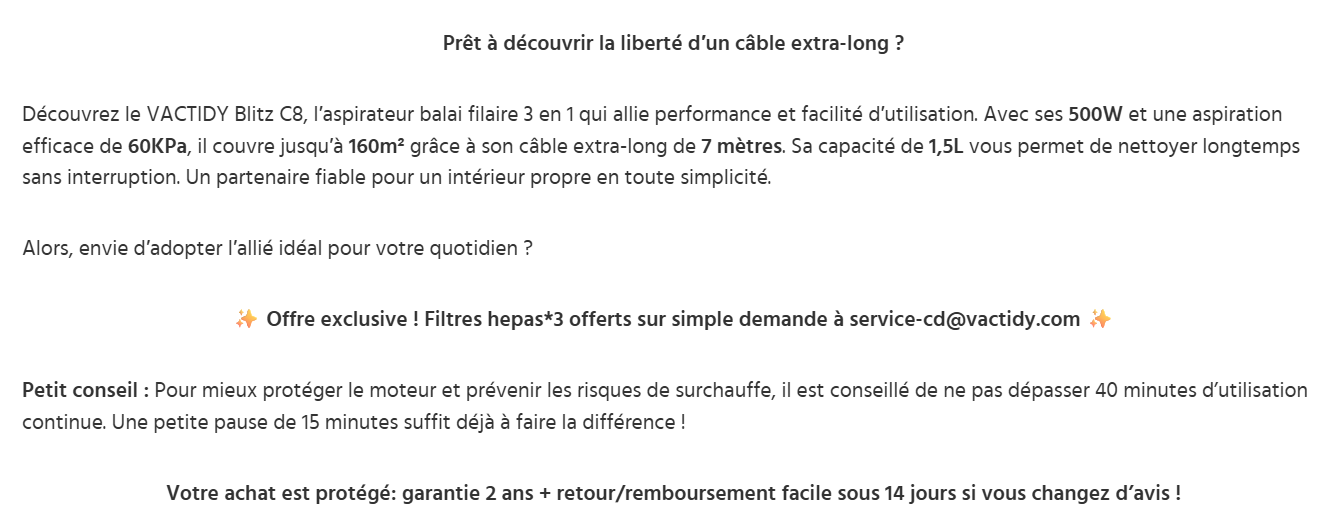 Prêt à découvrir la liberté d'un câble extra-long ?

Découvrez le VACTIDY Blitz C8, l'aspirateur balai filaire 3 en 1 qui allie performance et facilité d'utilisation. Avec ses 500W et une aspiration efficace de 60KPa, il couvre jusqu'à 160m² grâce à son câble extra-long de 7 mètres. Sa capacité de 1,5L vous permet de nettoyer longtemps sans interruption. Un partenaire fiable pour un intérieur propre en toute simplicité.

Alors, envie d'adopter l'allié idéal pour votre quotidien ?

✨ Offre exclusive ! Filtres hepas*3 offerts sur simple demande à service-cd@vactidy.com ✨

Petit conseil : Pour mieux protéger le moteur et prévenir les risques de surchauffe, il est conseillé de ne pas dépasser 40 minutes d'utilisation continue. Une petite pause de 15 minutes suffit déjà à faire la différence !

Votre achat est protégé: garantie 2 ans + retour/remboursement facile sous 14 jours si vous changez d'avis !